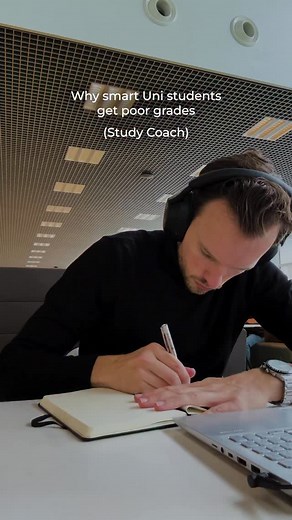 Why smart Uni students get poor grades

(Study Coach)